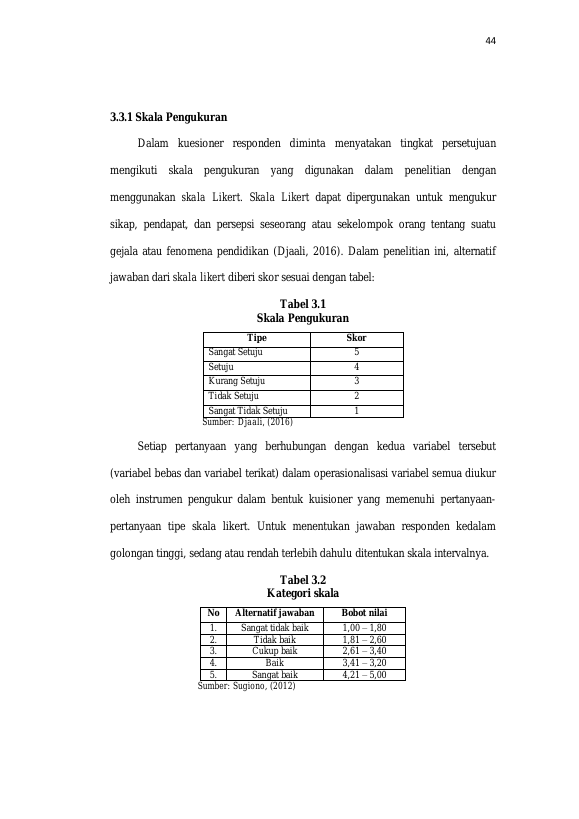 44

3.3.1 Skala Pengukuran

Dalam kuesioner responden diminta menyatakan tingkat persetujuan mengikuti skala pengukuran yang digunakan dalam penelitian dengan menggunakan skala Likert. Skala Likert dapat dipergunakan untuk mengukur sikap, pendapat, dan persepsi seseorang atau sekelompok orang tentang suatu gejala atau fenomena pendidikan (Djaali, 2016). Dalam penelitian ini, alternatif jawaban dari skala likert diberi skor sesuai dengan tabel:

Tabel 3.1
Skala Pengukuran

| Tipe | Skor |
|---|---|
| Sangat Setuju | 5 |
| Setuju | 4 |
| Kurang Setuju | 3 |
| Tidak Setuju | 2 |
| Sangat Tidak Setuju | 1 |

Sumber: Djaali, (2016)

Setiap pertanyaan yang berhubungan dengan kedua variabel tersebut (variabel bebas dan variabel terikat) dalam operasionalisasi variabel semua diukur oleh instrumen pengukur dalam bentuk kuisioner yang memenuhi pertanyaan-pertanyaan tipe skala likert. Untuk menentukan jawaban responden kedalam golongan tinggi, sedang atau rendah terlebih dahulu ditentukan skala intervalnya.

Tabel 3.2
Kategori skala

| No | Alternatif jawaban | Bobot nilai |
|---|---|---|
| 1. | Sangat tidak baik | 1,00 – 1,80 |
| 2. | Tidak baik | 1,81 – 2,60 |
| 3. | Cukup baik | 2,61 – 3,40 |
| 4. | Baik | 3,41 – 3,20 |
| 5. | Sangat baik | 4,21 – 5,00 |

Sumber: Sugiono, (2012)